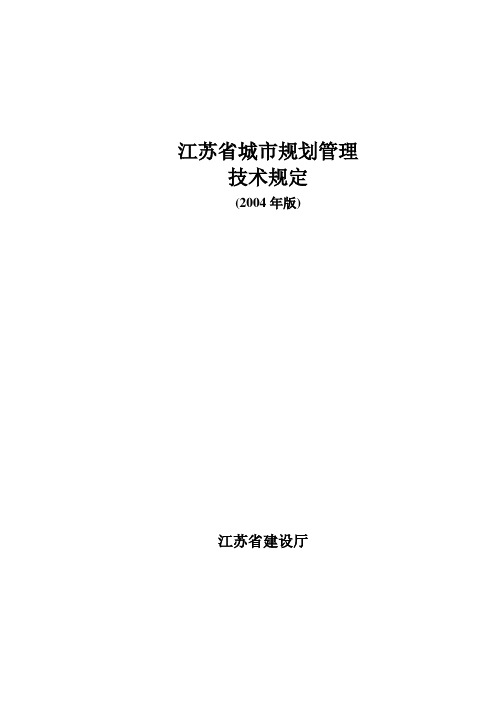 江苏省城市规划管理
技术规定
(2004 年版)

江苏省建设厅